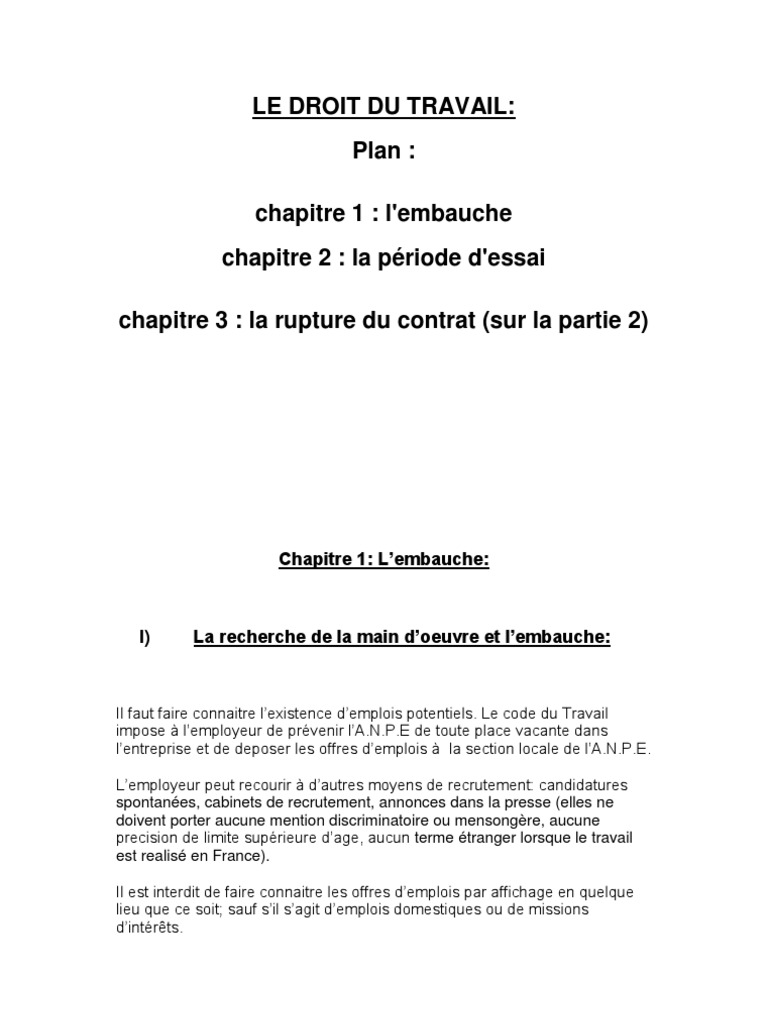 LE DROIT DU TRAVAIL:

Plan :

chapitre 1 : l'embauche

chapitre 2 : la période d'essai

chapitre 3 : la rupture du contrat (sur la partie 2)

Chapitre 1: L'embauche:

I) La recherche de la main d'oeuvre et l'embauche:

Il faut faire connaitre l'existence d'emplois potentiels. Le code du Travail impose à l'employeur de prévenir l'A.N.P.E de toute place vacante dans l'entreprise et de deposer les offres d'emplois à la section locale de l'A.N.P.E.

L'employeur peut recourir à d'autres moyens de recrutement: candidatures spontanées, cabinets de recrutement, annonces dans la presse (elles ne doivent porter aucune mention discriminatoire ou mensongère, aucune precision de limite supérieure d'age, aucun terme étranger lorsque le travail est realisé en France).

Il est interdit de faire connaitre les offres d'emplois par affichage en quelque lieu que ce soit; sauf s'il s'agit d'emplois domestiques ou de missions d'intérêts.